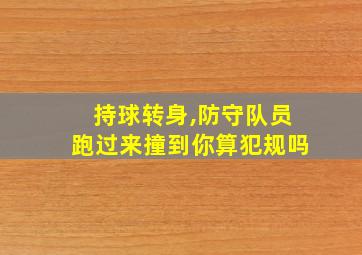 持球转身,防守队员
跑过来撞到你算犯规吗